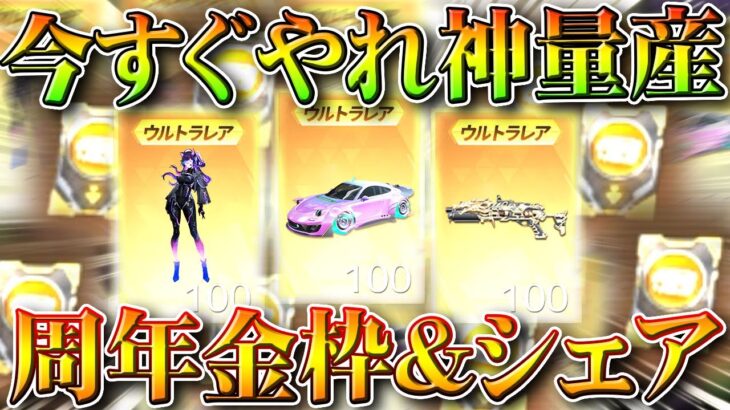 今すぐやれ神量産

ウルトラレア
100

ウルトラレア
100

ウルトラレア
100

周年金枠&シェア